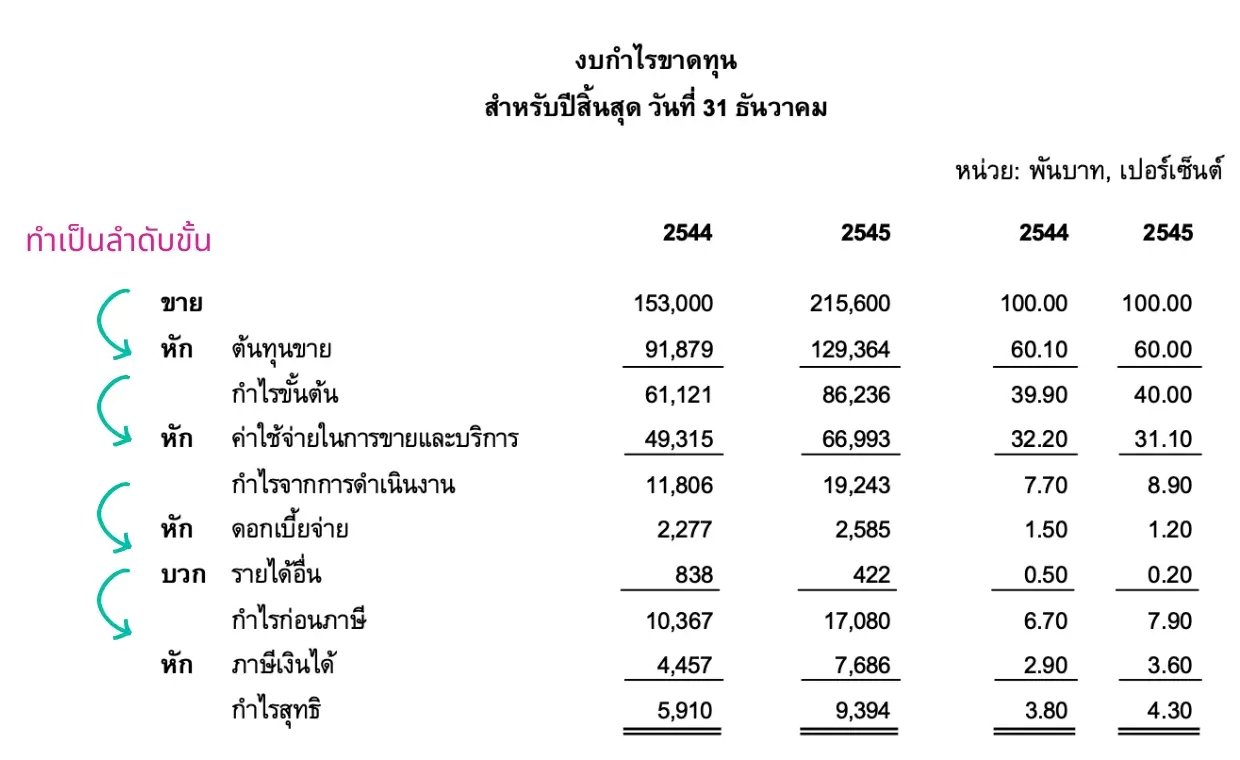 งบกำไรขาดทุน
สำหรับปีสิ้นสุด วันที่ 31 ธันวาคม

หน่วย: พันบาท, เปอร์เซ็นต์

ทำเป็นลำดับขั้น

| | | 2544 | 2545 | 2544 | 2545 |
|---|---|---|---|---|---|
| ขาย | | 153,000 | 215,600 | 100.00 | 100.00 |
| หัก | ต้นทุนขาย | 91,879 | 129,364 | 60.10 | 60.00 |
| | กำไรขั้นต้น | 61,121 | 86,236 | 39.90 | 40.00 |
| หัก | ค่าใช้จ่ายในการขายและบริการ | 49,315 | 66,993 | 32.20 | 31.10 |
| | กำไรจากการดำเนินงาน | 11,806 | 19,243 | 7.70 | 8.90 |
| หัก | ดอกเบี้ยจ่าย | 2,277 | 2,585 | 1.50 | 1.20 |
| บวก | รายได้อื่น | 838 | 422 | 0.50 | 0.20 |
| | กำไรก่อนภาษี | 10,367 | 17,080 | 6.70 | 7.90 |
| หัก | ภาษีเงินได้ | 4,457 | 7,686 | 2.90 | 3.60 |
| | กำไรสุทธิ | 5,910 | 9,394 | 3.80 | 4.30 |